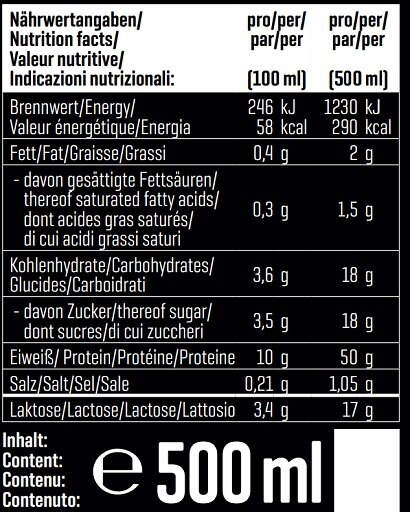 | Nährwertangaben/ Nutrition facts/ Valeur nutritive/ Indicazioni nutrizionali: | pro/per/ par/per (100 ml) | pro/per/ par/per (500 ml) |
|---|---|---|
| Brennwert/Energy/ Valeur énergétique/Energia | 246 kJ 58 kcal | 1230 kJ 290 kcal |
| Fett/Fat/Graisse/Grassi | 0,4 g | 2 g |
| - davon gesättigte Fettsäuren/ thereof saturated fatty acids/ dont acides gras saturés/ di cui acidi grassi saturi | 0,3 g | 1,5 g |
| Kohlenhydrate/Carbohydrates/ Glucides/Carboidrati | 3,6 g | 18 g |
| - davon Zucker/thereof sugar/ dont sucres/di cui zuccheri | 3,5 g | 18 g |
| Eiweiß/ Protein/Protéine/Proteine | 10 g | 50 g |
| Salz/Salt/Sel/Sale | 0,21 g | 1,05 g |
| Laktose/Lactose/Lactose/Lattosio | 3,4 g | 17 g |

Inhalt:
Content:
Contenu:
Contenuto:
℮ 500 ml